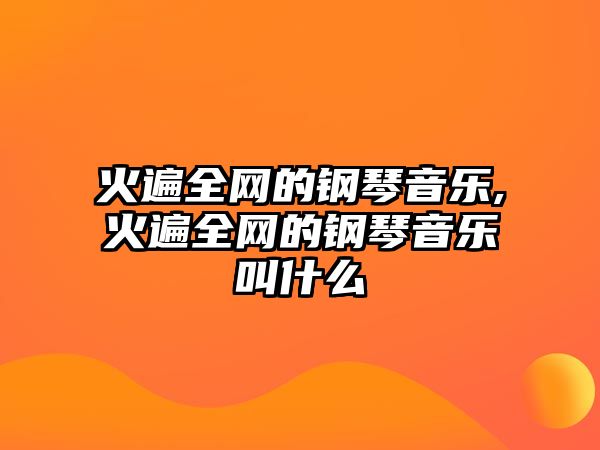 火遍全网的钢琴音乐,火遍全网的钢琴音乐叫什么